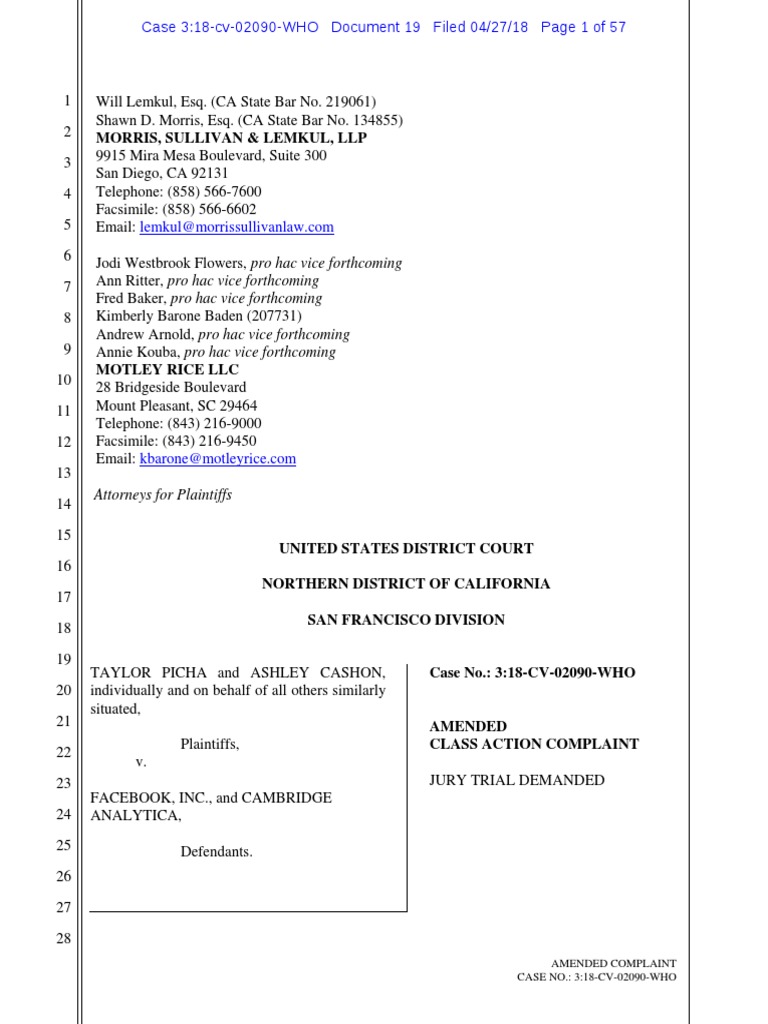 Case 3:18-cv-02090-WHO Document 19 Filed 04/27/18 Page 1 of 57

1
2
3
4
5
6
7
8
9
10
11
12
13
14
15
16
17
18
19
20
21
22
23
24
25
26
27
28

Will Lemkul, Esq. (CA State Bar No. 219061)
Shawn D. Morris, Esq. (CA State Bar No. 134855)
MORRIS, SULLIVAN & LEMKUL, LLP
9915 Mira Mesa Boulevard, Suite 300
San Diego, CA 92131
Telephone: (858) 566-7600
Facsimile: (858) 566-6602
Email: lemkul@morrissullivanlaw.com

Jodi Westbrook Flowers, pro hac vice forthcoming
Ann Ritter, pro hac vice forthcoming
Fred Baker, pro hac vice forthcoming
Kimberly Barone Baden (207731)
Andrew Arnold, pro hac vice forthcoming
Annie Kouba, pro hac vice forthcoming
MOTLEY RICE LLC
28 Bridgeside Boulevard
Mount Pleasant, SC 29464
Telephone: (843) 216-9000
Facsimile: (843) 216-9450
Email: kbarone@motleyrice.com

Attorneys for Plaintiffs

UNITED STATES DISTRICT COURT

NORTHERN DISTRICT OF CALIFORNIA

SAN FRANCISCO DIVISION

TAYLOR PICHA and ASHLEY CASHON, individually and on behalf of all others similarly situated,

Plaintiffs,
v.

FACEBOOK, INC., and CAMBRIDGE ANALYTICA,

Defendants.

Case No.: 3:18-CV-02090-WHO

AMENDED
CLASS ACTION COMPLAINT

JURY TRIAL DEMANDED

AMENDED COMPLAINT
CASE NO.: 3:18-CV-02090-WHO